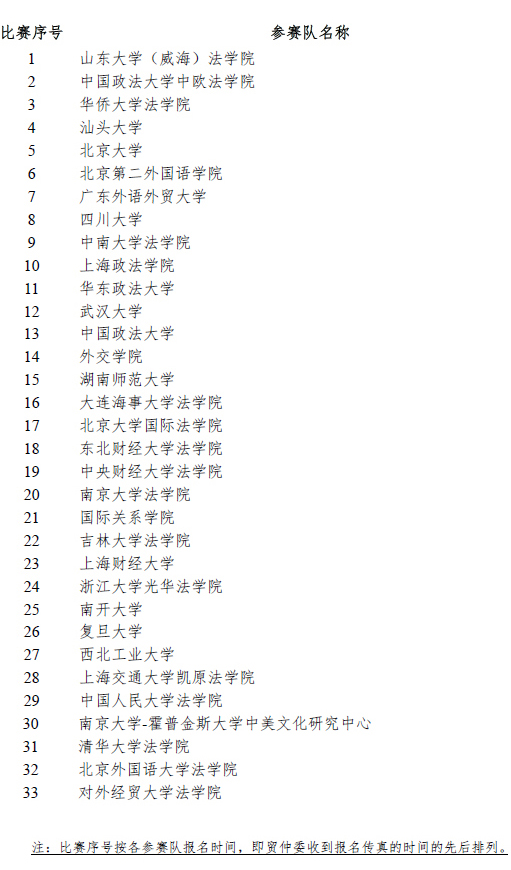 | 比赛序号 | 参赛队名称 |
|---|---|
| 1 | 山东大学（威海）法学院 |
| 2 | 中国政法大学中欧法学院 |
| 3 | 华侨大学法学院 |
| 4 | 汕头大学 |
| 5 | 北京大学 |
| 6 | 北京第二外国语学院 |
| 7 | 广东外语外贸大学 |
| 8 | 四川大学 |
| 9 | 中南大学法学院 |
| 10 | 上海政法学院 |
| 11 | 华东政法大学 |
| 12 | 武汉大学 |
| 13 | 中国政法大学 |
| 14 | 外交学院 |
| 15 | 湖南师范大学 |
| 16 | 大连海事大学法学院 |
| 17 | 北京大学国际法学院 |
| 18 | 东北财经大学法学院 |
| 19 | 中央财经大学法学院 |
| 20 | 南京大学法学院 |
| 21 | 国际关系学院 |
| 22 | 吉林大学法学院 |
| 23 | 上海财经大学 |
| 24 | 浙江大学光华法学院 |
| 25 | 南开大学 |
| 26 | 复旦大学 |
| 27 | 西北工业大学 |
| 28 | 上海交通大学凯原法学院 |
| 29 | 中国人民大学法学院 |
| 30 | 南京大学-霍普金斯大学中美文化研究中心 |
| 31 | 清华大学法学院 |
| 32 | 北京外国语大学法学院 |
| 33 | 对外经贸大学法学院 |

注：比赛序号按各参赛队报名时间，即贸仲委收到报名传真的时间的先后排列。